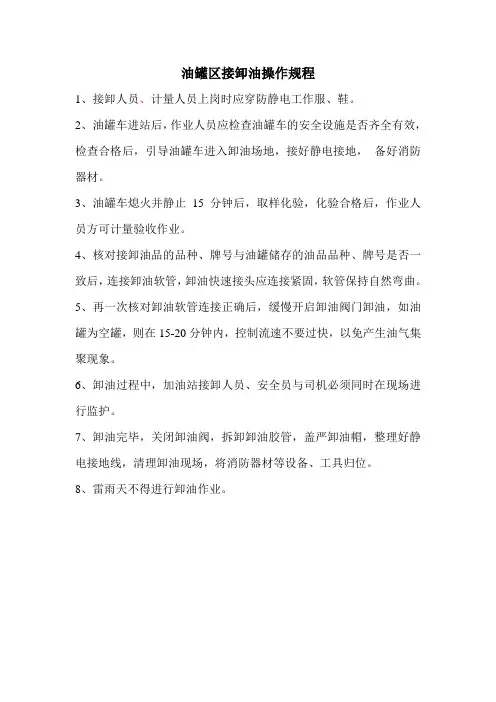 油罐区接卸油操作规程

1、接卸人员、计量人员上岗时应穿防静电工作服、鞋。

2、油罐车进站后，作业人员应检查油罐车的安全设施是否齐全有效，检查合格后，引导油罐车进入卸油场地，接好静电接地， 备好消防器材。

3、油罐车熄火并静止 15 分钟后，取样化验，化验合格后，作业人员方可计量验收作业。

4、核对接卸油品的品种、牌号与油罐储存的油品品种、牌号是否一致后，连接卸油软管，卸油快速接头应连接紧固，软管保持自然弯曲。

5、再一次核对卸油软管连接正确后，缓慢开启卸油阀门卸油，如油罐为空罐，则在 15-20 分钟内，控制流速不要过快，以免产生油气集聚现象。

6、卸油过程中，加油站接卸人员、安全员与司机必须同时在现场进行监护。

7、卸油完毕，关闭卸油阀，拆卸卸油胶管，盖严卸油帽，整理好静电接地线，清理卸油现场，将消防器材等设备、工具归位。

8、雷雨天不得进行卸油作业。